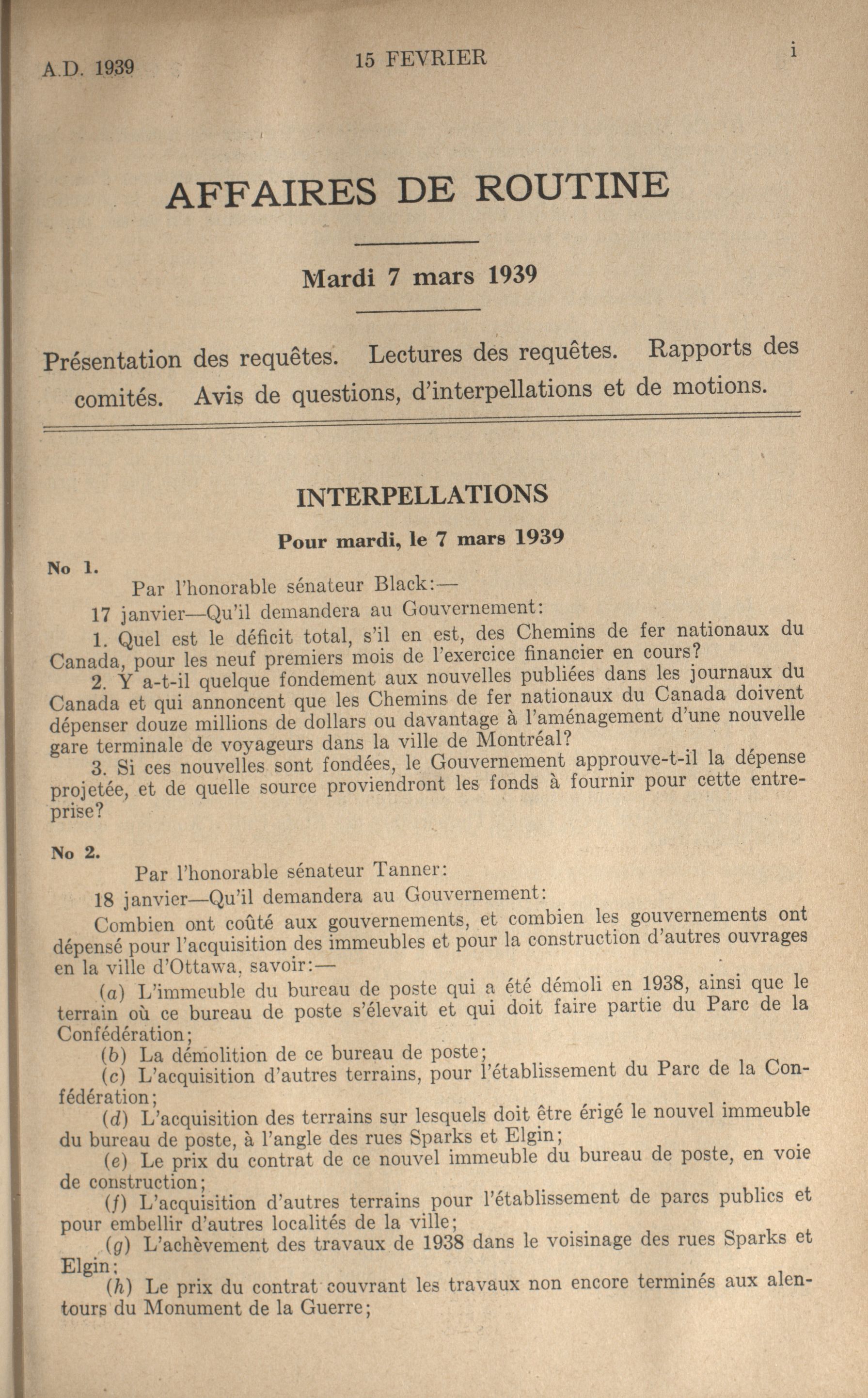 A.D. 1939 15 FEVRIER i

AFFAIRES DE ROUTINE

Mardi 7 mars 1939

Présentation des requêtes. Lectures des requêtes. Rapports des comités. Avis de questions, d'interpellations et de motions.

INTERPELLATIONS

Pour mardi, le 7 mars 1939

No 1.

Par l'honorable sénateur Black:—

17 janvier—Qu'il demandera au Gouvernement:

1. Quel est le déficit total, s'il en est, des Chemins de fer nationaux du Canada, pour les neuf premiers mois de l'exercice financier en cours?

2. Y a-t-il quelque fondement aux nouvelles publiées dans les journaux du Canada et qui annoncent que les Chemins de fer nationaux du Canada doivent dépenser douze millions de dollars ou davantage à l'aménagement d'une nouvelle gare terminale de voyageurs dans la ville de Montréal?

3. Si ces nouvelles sont fondées, le Gouvernement approuve-t-il la dépense projetée, et de quelle source proviendront les fonds à fournir pour cette entreprise?

No 2.

Par l'honorable sénateur Tanner:

18 janvier—Qu'il demandera au Gouvernement:

Combien ont coûté aux gouvernements, et combien les gouvernements ont dépensé pour l'acquisition des immeubles et pour la construction d'autres ouvrages en la ville d'Ottawa, savoir:—

(a) L'immeuble du bureau de poste qui a été démoli en 1938, ainsi que le terrain où ce bureau de poste s'élevait et qui doit faire partie du Parc de la Confédération;

(b) La démolition de ce bureau de poste;

(c) L'acquisition d'autres terrains, pour l'établissement du Parc de la Confédération;

(d) L'acquisition des terrains sur lesquels doit être érigé le nouvel immeuble du bureau de poste, à l'angle des rues Sparks et Elgin;

(e) Le prix du contrat de ce nouvel immeuble du bureau de poste, en voie de construction;

(f) L'acquisition d'autres terrains pour l'établissement de parcs publics et pour embellir d'autres localités de la ville;

(g) L'achèvement des travaux de 1938 dans le voisinage des rues Sparks et Elgin;

(h) Le prix du contrat couvrant les travaux non encore terminés aux alentours du Monument de la Guerre;